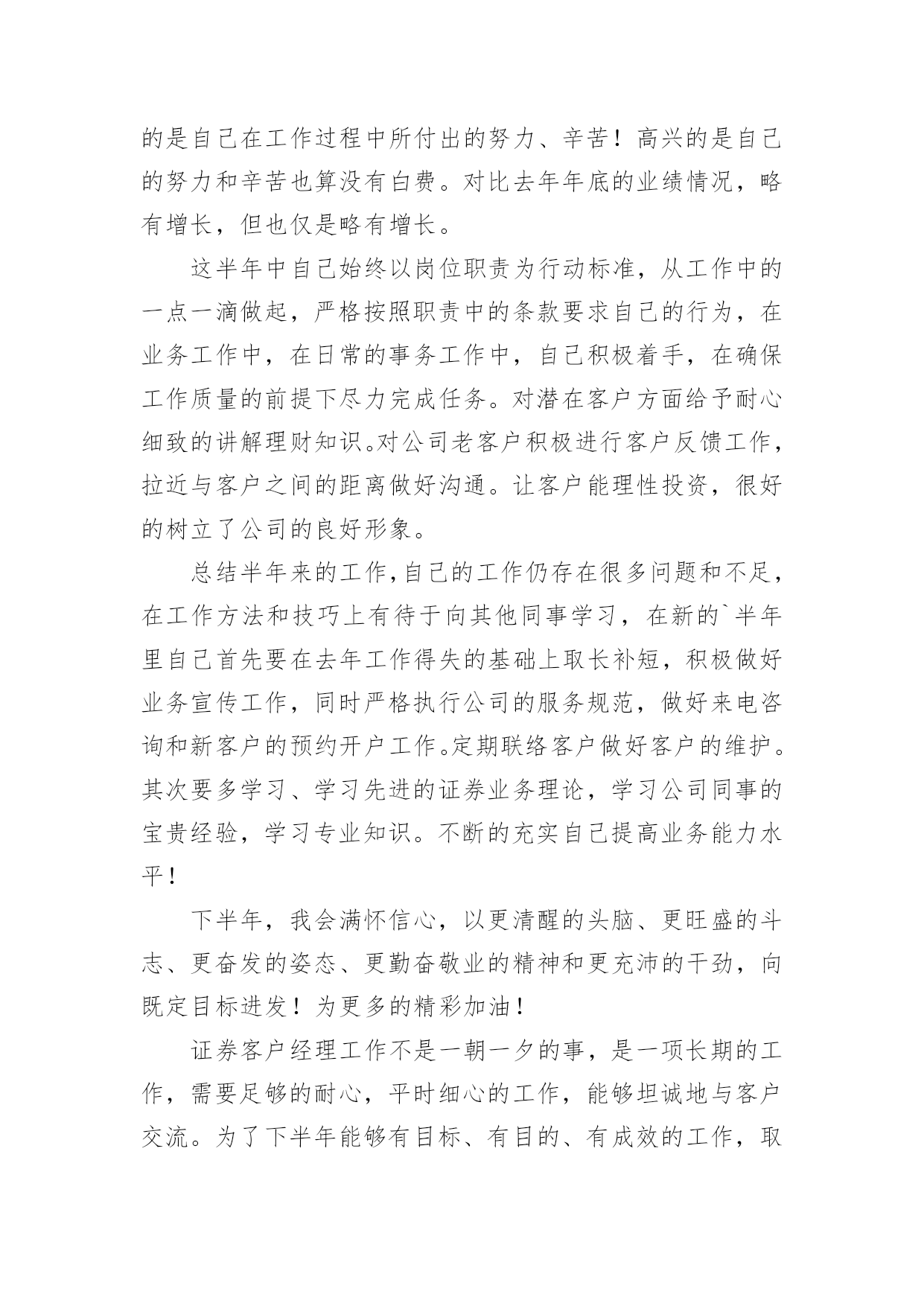 的是自己在工作过程中所付出的努力、辛苦！高兴的是自己的努力和辛苦也算没有白费。对比去年年底的业绩情况，略有增长，但也仅是略有增长。

这半年中自己始终以岗位职责为行动标准，从工作中的一点一滴做起，严格按照职责中的条款要求自己的行为，在业务工作中，在日常的事务工作中，自己积极着手，在确保工作质量的前提下尽力完成任务。对潜在客户方面给予耐心细致的讲解理财知识。对公司老客户积极进行客户反馈工作，拉近与客户之间的距离做好沟通。让客户能理性投资，很好的树立了公司的良好形象。

总结半年来的工作，自己的工作仍存在很多问题和不足，在工作方法和技巧上有待于向其他同事学习，在新的`半年里自己首先要在去年工作得失的基础上取长补短，积极做好业务宣传工作，同时严格执行公司的服务规范，做好来电咨询和新客户的预约开户工作。定期联络客户做好客户的维护。其次要多学习、学习先进的证券业务理论，学习公司同事的宝贵经验，学习专业知识。不断的充实自己提高业务能力水平！

下半年，我会满怀信心，以更清醒的头脑、更旺盛的斗志、更奋发的姿态、更勤奋敬业的精神和更充沛的干劲，向既定目标进发！为更多的精彩加油！

证券客户经理工作不是一朝一夕的事，是一项长期的工作，需要足够的耐心，平时细心的工作，能够坦诚地与客户交流。为了下半年能够有目标、有目的、有成效的工作，取